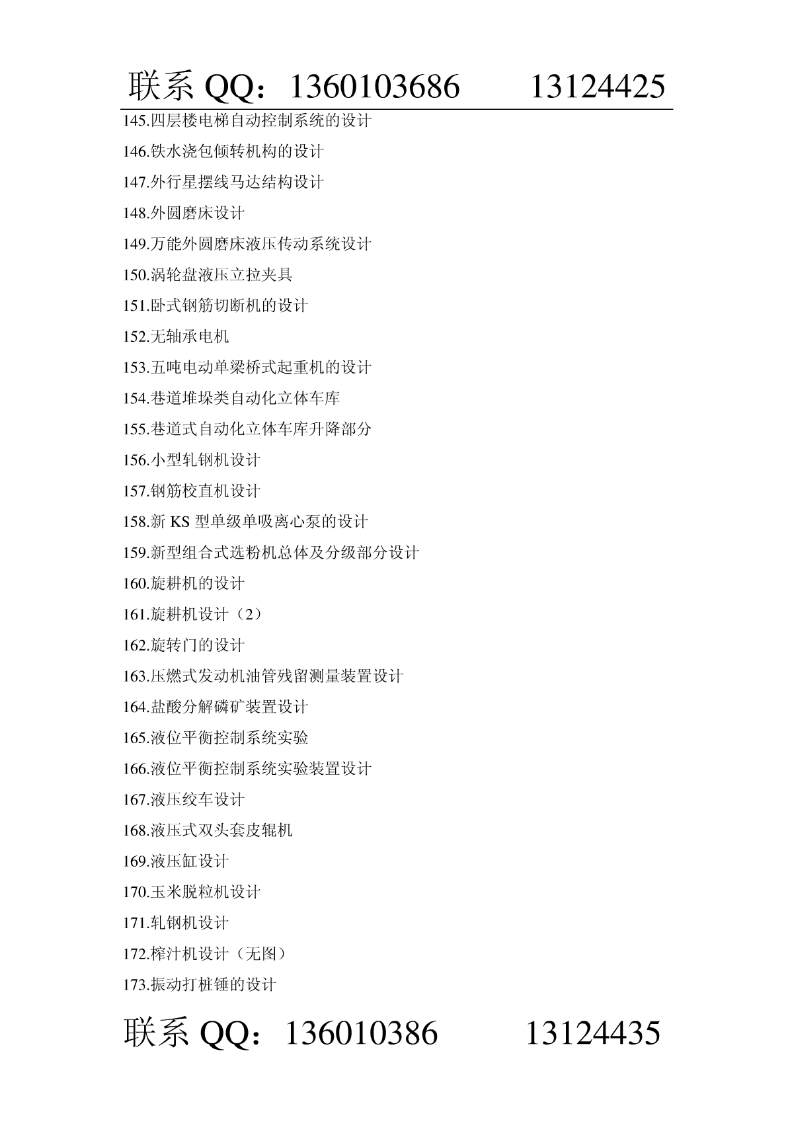 联系 QQ：1360103686　　13124425

145.四层楼电梯自动控制系统的设计
146.铁水浇包倾转机构的设计
147.外行星摆线马达结构设计
148.外圆磨床设计
149.万能外圆磨床液压传动系统设计
150.涡轮盘液压立拉夹具
151.卧式钢筋切断机的设计
152.无轴承电机
153.五吨电动单梁桥式起重机的设计
154.巷道堆垛类自动化立体车库
155.巷道式自动化立体车库升降部分
156.小型轧钢机设计
157.钢筋校直机设计
158.新 KS 型单级单吸离心泵的设计
159.新型组合式选粉机总体及分级部分设计
160.旋耕机的设计
161.旋耕机设计（2）
162.旋转门的设计
163.压燃式发动机油管残留测量装置设计
164.盐酸分解磷矿装置设计
165.液位平衡控制系统实验
166.液位平衡控制系统实验装置设计
167.液压绞车设计
168.液压式双头套皮辊机
169.液压缸设计
170.玉米脱粒机设计
171.轧钢机设计
172.榨汁机设计（无图）
173.振动打桩锤的设计

联系 QQ：136010386　　13124435